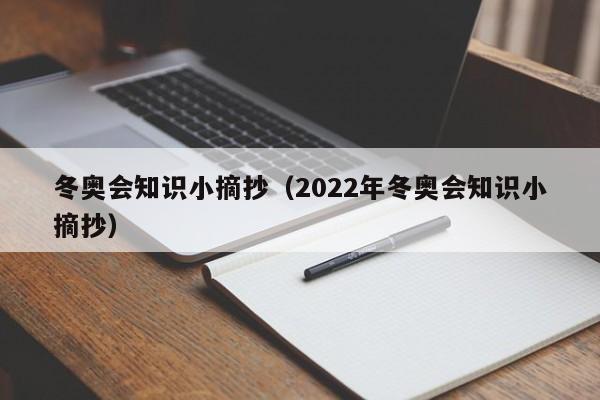 冬奥会知识小摘抄（2022年冬奥会知识小摘抄）